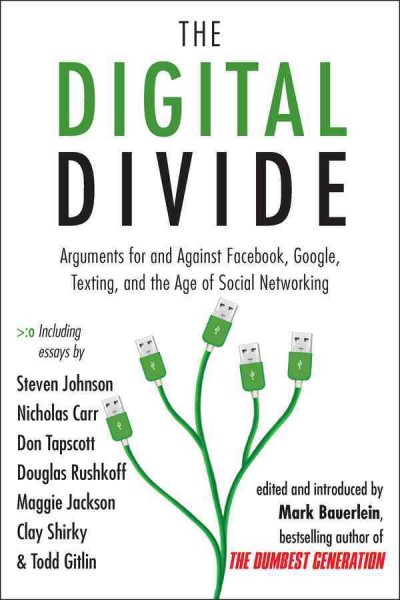 THE
DIGITAL
DIVIDE

Arguments for and Against Facebook, Google, Texting, and the Age of Social Networking

>:o Including essays by

Steven Johnson
Nicholas Carr
Don Tapscott
Douglas Rushkoff
Maggie Jackson
Clay Shirky
& Todd Gitlin

edited and introduced by
Mark Bauerlein,
bestselling author of
THE DUMBEST GENERATION